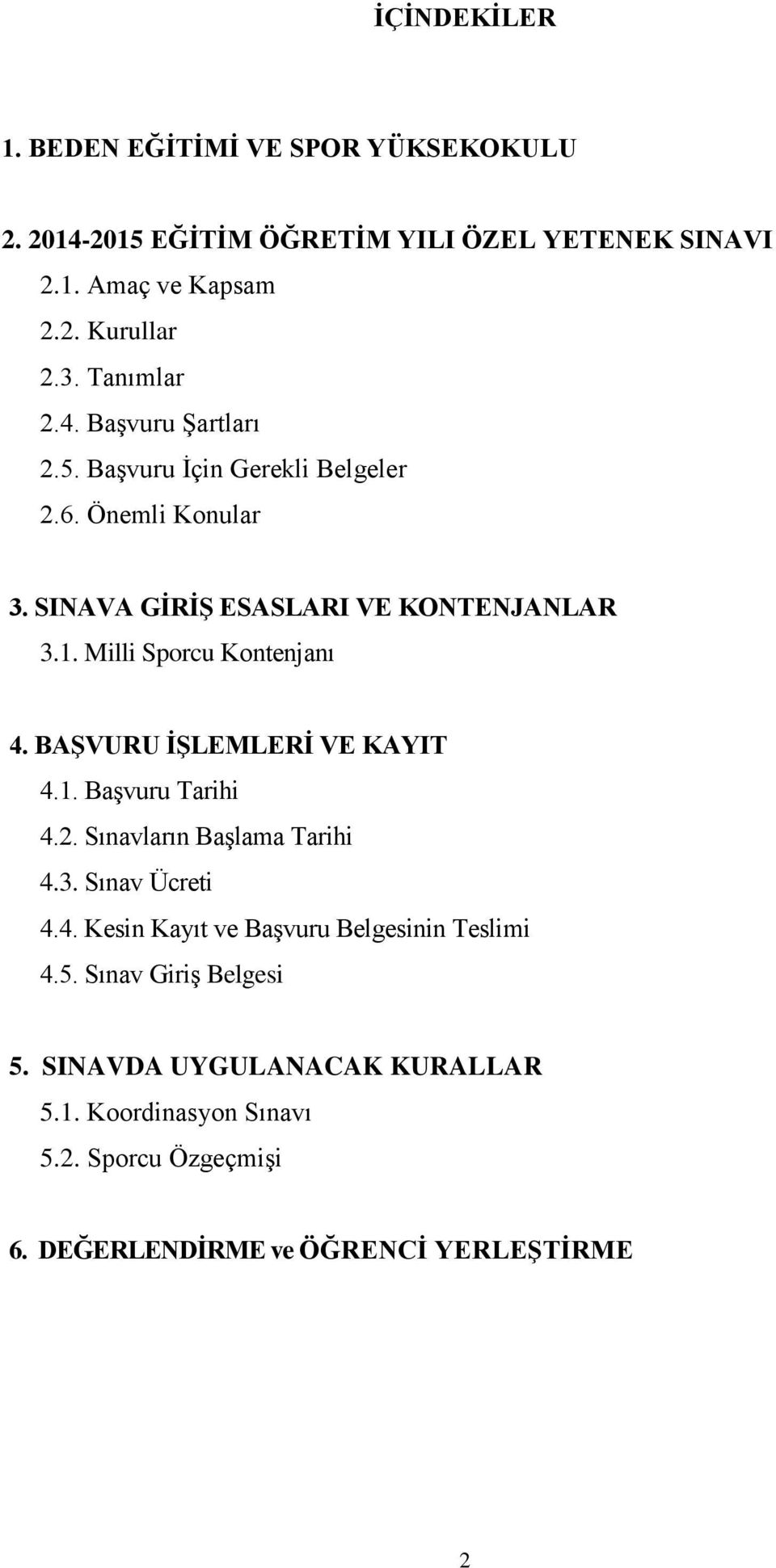 İÇİNDEKİLER

1. BEDEN EĞİTİMİ VE SPOR YÜKSEKOKULU

2. 2014-2015 EĞİTİM ÖĞRETİM YILI ÖZEL YETENEK SINAVI
2.1. Amaç ve Kapsam
2.2. Kurullar
2.3. Tanımlar
2.4. Başvuru Şartları
2.5. Başvuru İçin Gerekli Belgeler
2.6. Önemli Konular

3. SINAVA GİRİŞ ESASLARI VE KONTENJANLAR
3.1. Milli Sporcu Kontenjanı

4. BAŞVURU İŞLEMLERİ VE KAYIT
4.1. Başvuru Tarihi
4.2. Sınavların Başlama Tarihi
4.3. Sınav Ücreti
4.4. Kesin Kayıt ve Başvuru Belgesinin Teslimi
4.5. Sınav Giriş Belgesi

5. SINAVDA UYGULANACAK KURALLAR
5.1. Koordinasyon Sınavı
5.2. Sporcu Özgeçmişi

6. DEĞERLENDİRME ve ÖĞRENCİ YERLEŞTİRME

2